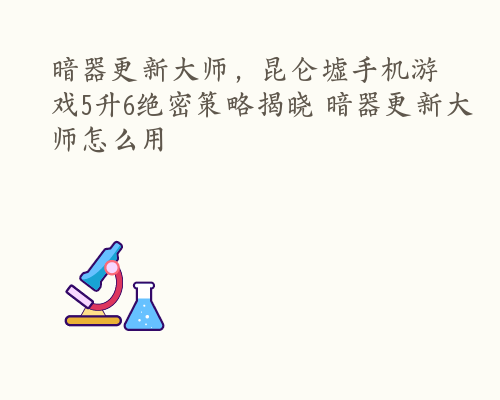 暗器更新大师，昆仑墟手机游戏5升6绝密策略揭晓 暗器更新大师怎么用